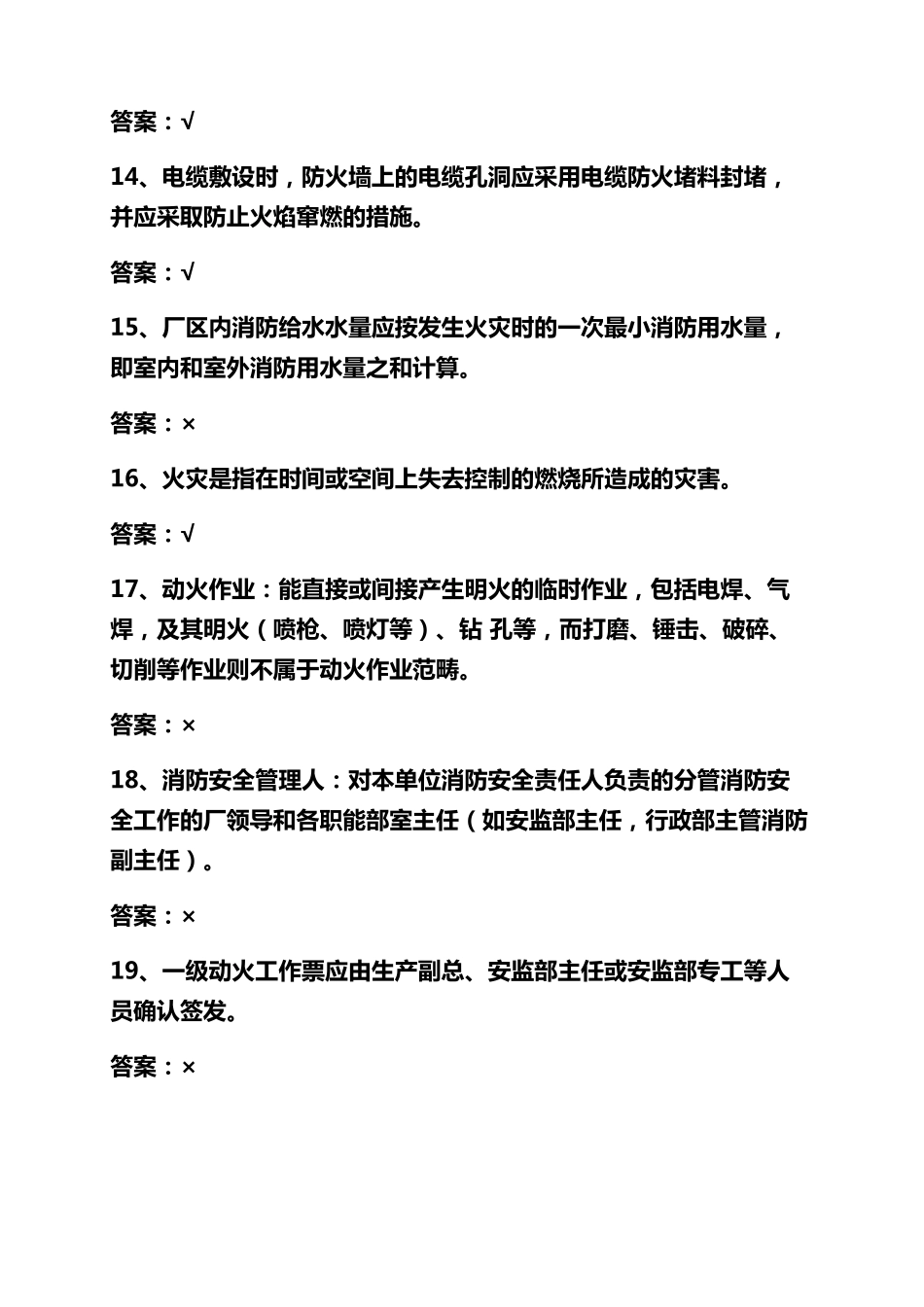 答案：√

14、电缆敷设时，防火墙上的电缆孔洞应采用电缆防火堵料封堵，并应采取防止火焰窜燃的措施。

答案：√

15、厂区内消防给水水量应按发生火灾时的一次最小消防用水量，即室内和室外消防用水量之和计算。

答案：×

16、火灾是指在时间或空间上失去控制的燃烧所造成的灾害。

答案：√

17、动火作业：能直接或间接产生明火的临时作业，包括电焊、气焊，及其明火（喷枪、喷灯等）、钻 孔等，而打磨、锤击、破碎、切削等作业则不属于动火作业范畴。

答案：×

18、消防安全管理人：对本单位消防安全责任人负责的分管消防安全工作的厂领导和各职能部室主任（如安监部主任，行政部主管消防副主任）。

答案：×

19、一级动火工作票应由生产副总、安监部主任或安监部专工等人员确认签发。

答案：×